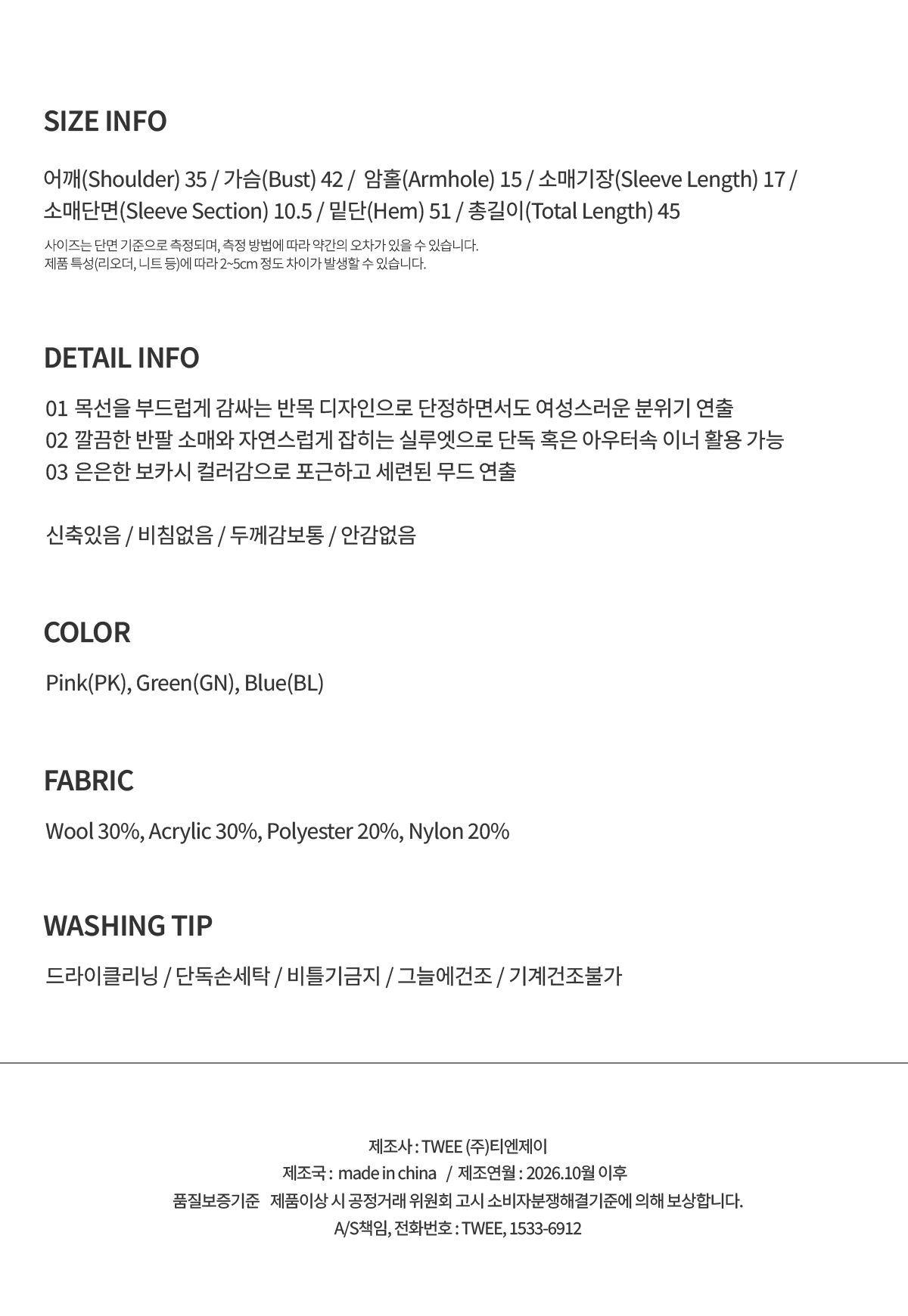 SIZE INFO

어깨(Shoulder) 35 / 가슴(Bust) 42 / 암홀(Armhole) 15 / 소매기장(Sleeve Length) 17 / 소매단면(Sleeve Section) 10.5 / 밑단(Hem) 51 / 총길이(Total Length) 45

사이즈는 단면 기준으로 측정되며, 측정 방법에 따라 약간의 오차가 있을 수 있습니다.
제품 특성(리오더, 니트 등)에 따라 2~5cm 정도 차이가 발생할 수 있습니다.

DETAIL INFO

01 목선을 부드럽게 감싸는 반목 디자인으로 단정하면서도 여성스러운 분위기 연출
02 깔끔한 반팔 소매와 자연스럽게 잡히는 실루엣으로 단독 혹은 아우터속 이너 활용 가능
03 은은한 보카시 컬러감으로 포근하고 세련된 무드 연출

신축있음 / 비침없음 / 두께감보통 / 안감없음

COLOR

Pink(PK), Green(GN), Blue(BL)

FABRIC

Wool 30%, Acrylic 30%, Polyester 20%, Nylon 20%

WASHING TIP

드라이클리닝 / 단독손세탁 / 비틀기금지 / 그늘에건조 / 기계건조불가

제조사 : TWEE (주)티엔제이
제조국 : made in china / 제조연월 : 2026.10월 이후
품질보증기준 제품이상 시 공정거래 위원회 고시 소비자분쟁해결기준에 의해 보상합니다.
A/S책임, 전화번호 : TWEE, 1533-6912